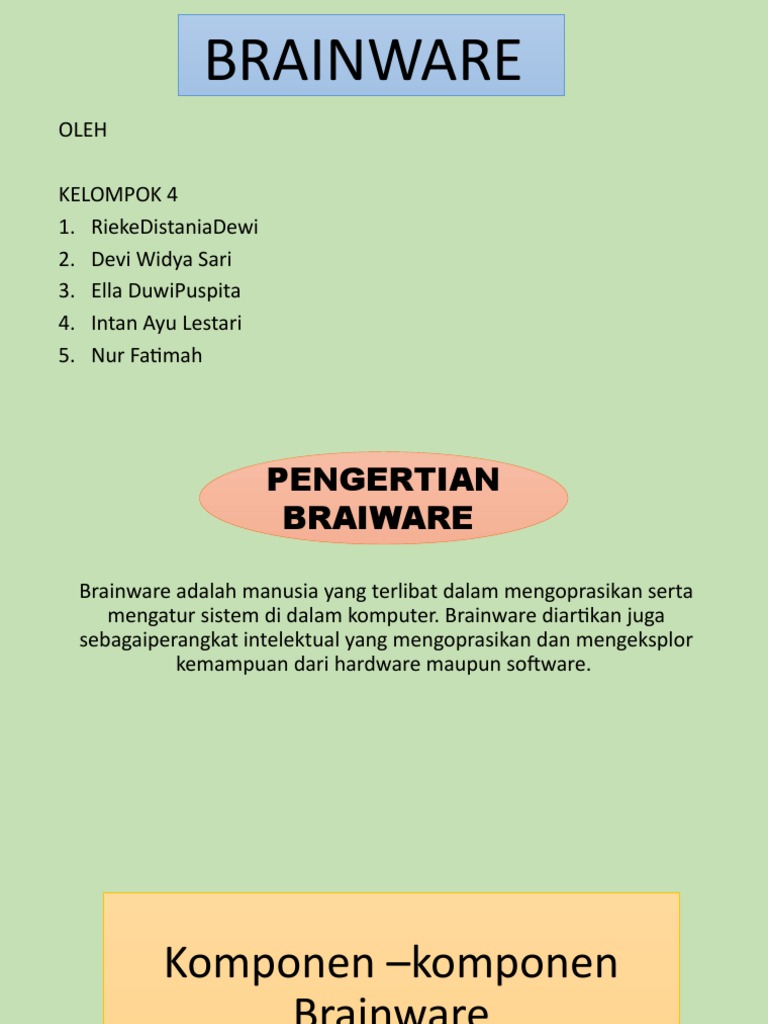 BRAINWARE

OLEH

KELOMPOK 4
1. RiekeDistaniaDewi
2. Devi Widya Sari
3. Ella DuwiPuspita
4. Intan Ayu Lestari
5. Nur Fatimah

PENGERTIAN BRAIWARE

Brainware adalah manusia yang terlibat dalam mengoprasikan serta mengatur sistem di dalam komputer. Brainware diartikan juga sebagaiperangkat intelektual yang mengoprasikan dan mengeksplor kemampuan dari hardware maupun software.

Komponen –komponen Brainware